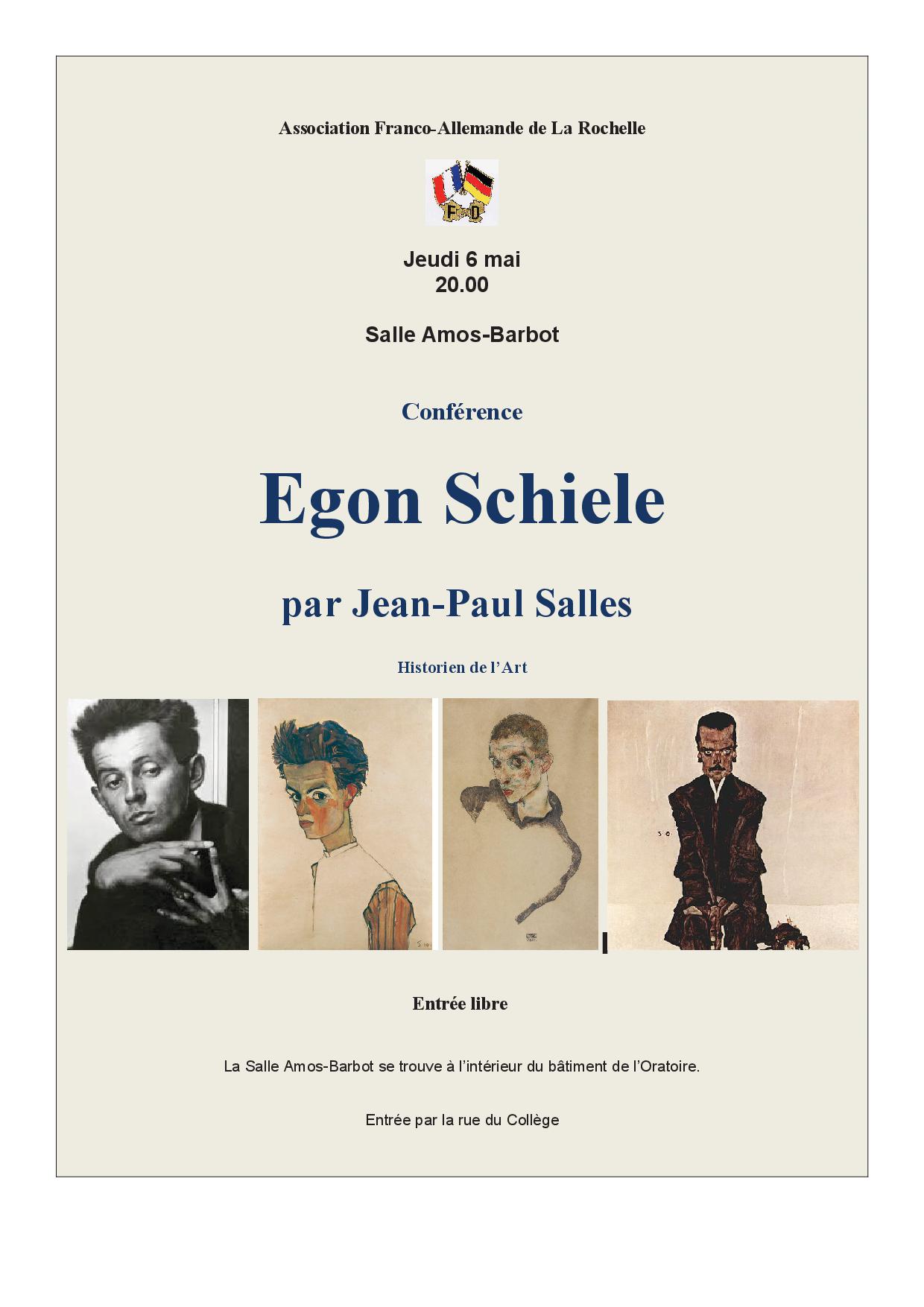 Association Franco-Allemande de La Rochelle

F D

Jeudi 6 mai
20.00

Salle Amos-Barbot

Conférence

Egon Schiele

par Jean-Paul Salles

Historien de l'Art

Entrée libre

La Salle Amos-Barbot se trouve à l'intérieur du bâtiment de l'Oratoire.

Entrée par la rue du Collège